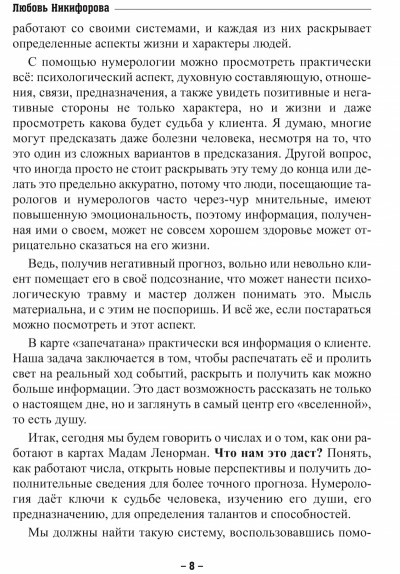 Любовь Никифорова

работают со своими системами, и каждая из них раскрывает определенные аспекты жизни и характеры людей.

С помощью нумерологии можно просмотреть практически всё: психологический аспект, духовную составляющую, отношения, связи, предназначения, а также увидеть позитивные и негативные стороны не только характера, но и жизни и даже просмотреть какова будет судьба у клиента. Я думаю, многие могут предсказать даже болезни человека, несмотря на то, что это один из сложных вариантов в предсказания. Другой вопрос, что иногда просто не стоит раскрывать эту тему до конца или делать это предельно аккуратно, потому что люди, посещающие тарологов и нумерологов часто через-чур мнительные, имеют повышенную эмоциональность, поэтому информация, полученная ими о своем, может не совсем хорошем здоровье может отрицательно сказаться на его жизни.

Ведь, получив негативный прогноз, вольно или невольно клиент помещает его в своё подсознание, что может нанести психологическую травму и мастер должен понимать это. Мысль материальна, и с этим не поспоришь. И всё же, если постараться можно посмотреть и этот аспект.

В карте «запечатана» практически вся информация о клиенте. Наша задача заключается в том, чтобы распечатать её и пролить свет на реальный ход событий, раскрыть и получить как можно больше информации. Это даст возможность рассказать не только о настоящем дне, но и заглянуть в самый центр его «вселенной», то есть душу.

Итак, сегодня мы будем говорить о числах и о том, как они работают в картах Мадам Ленорман. Что нам это даст? Понять, как работают числа, открыть новые перспективы и получить дополнительные сведения для более точного прогноза. Нумерология даёт ключи к судьбе человека, изучению его души, его предназначению, для определения талантов и способностей.

Мы должны найти такую систему, воспользовавшись помо-

– 8 –